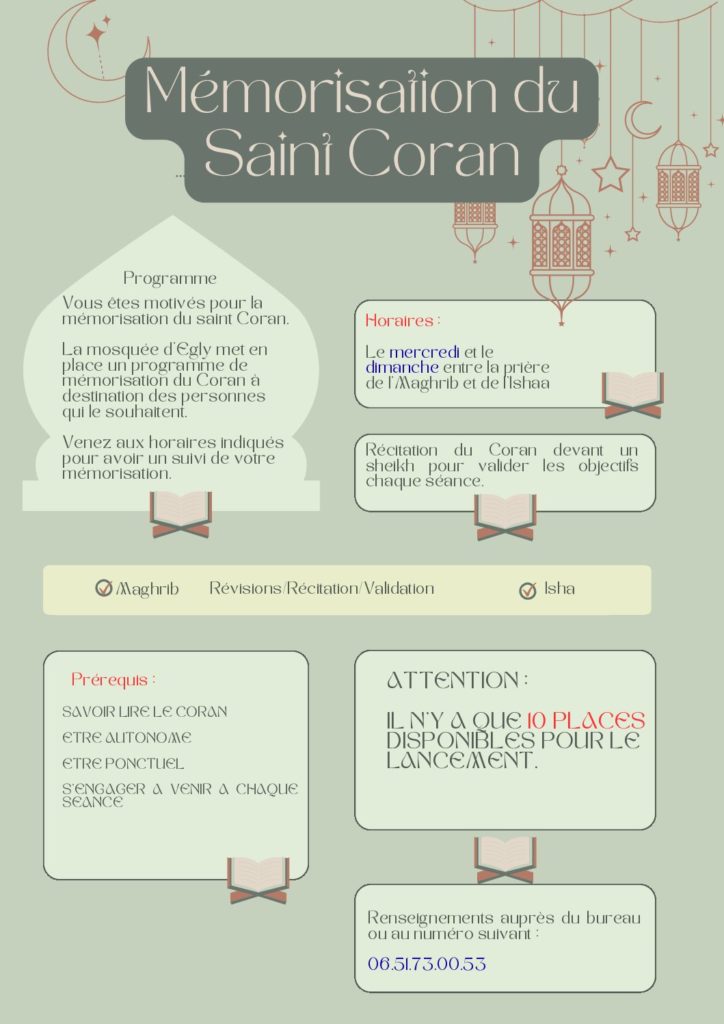 Mémorisation du Saint Coran

Programme

Vous êtes motivés pour la mémorisation du saint Coran.

La mosquée d'Egly met en place un programme de mémorisation du Coran à destination des personnes qui le souhaitent.

Venez aux horaires indiqués pour avoir un suivi de votre mémorisation.

Horaires :

Le mercredi et le dimanche entre la prière de l'Maghrib et de l'Ishaa

Récitation du Coran devant un sheikh pour valider les objectifs chaque séance.

Maghrib Révisions/Récitation/Validation Isha

Prérequis :

SAVOIR LIRE LE CORAN

ETRE AUTONOME

ETRE PONCTUEL

S'ENGAGER A VENIR A CHAQUE SEANCE

ATTENTION :

IL N'Y A QUE 10 PLACES DISPONIBLES POUR LE LANCEMENT.

Renseignements auprès du bureau ou au numéro suivant :

06.51.73.00.53